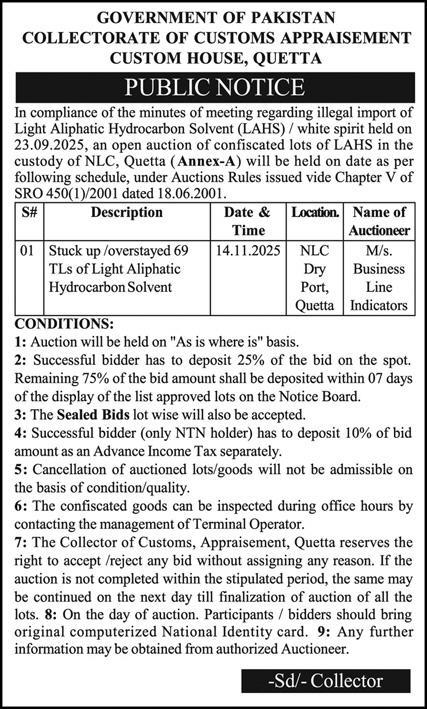 GOVERNMENT OF PAKISTAN
COLLECTORATE OF CUSTOMS APPRAISEMENT
CUSTOM HOUSE, QUETTA

PUBLIC NOTICE

In compliance of the minutes of meeting regarding illegal import of Light Aliphatic Hydrocarbon Solvent (LAHS) / white spirit held on 23.09.2025, an open auction of confiscated lots of LAHS in the custody of NLC, Quetta (Annex-A) will be held on date as per following schedule, under Auctions Rules issued vide Chapter V of SRO 450(1)/2001 dated 18.06.2001.

| S# | Description | Date & Time | Location. | Name of Auctioneer |
|---|---|---|---|---|
| 01 | Stuck up /overstayed 69 TLs of Light Aliphatic Hydrocarbon Solvent | 14.11.2025 | NLC Dry Port, Quetta | M/s. Business Line Indicators |

CONDITIONS:
1: Auction will be held on "As is where is" basis.
2: Successful bidder has to deposit 25% of the bid on the spot. Remaining 75% of the bid amount shall be deposited within 07 days of the display of the list approved lots on the Notice Board.
3: The Sealed Bids lot wise will also be accepted.
4: Successful bidder (only NTN holder) has to deposit 10% of bid amount as an Advance Income Tax separately.
5: Cancellation of auctioned lots/goods will not be admissible on the basis of condition/quality.
6: The confiscated goods can be inspected during office hours by contacting the management of Terminal Operator.
7: The Collector of Customs, Appraisement, Quetta reserves the right to accept /reject any bid without assigning any reason. If the auction is not completed within the stipulated period, the same may be continued on the next day till finalization of auction of all the lots. 8: On the day of auction. Participants / bidders should bring original computerized National Identity card. 9: Any further information may be obtained from authorized Auctioneer.

-Sd/- Collector